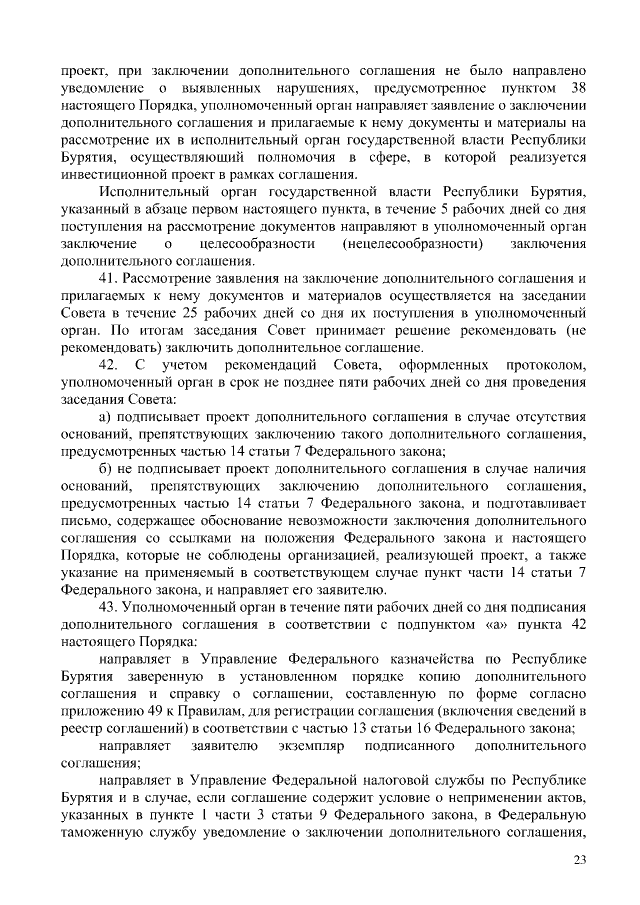 проект, при заключении дополнительного соглашения не было направлено уведомление о выявленных нарушениях, предусмотренное пунктом 38 настоящего Порядка, уполномоченный орган направляет заявление о заключении дополнительного соглашения и прилагаемые к нему документы и материалы на рассмотрение их в исполнительный орган государственной власти Республики Бурятия, осуществляющий полномочия в сфере, в которой реализуется инвестиционной проект в рамках соглашения.

Исполнительный орган государственной власти Республики Бурятия, указанный в абзаце первом настоящего пункта, в течение 5 рабочих дней со дня поступления на рассмотрение документов направляют в уполномоченный орган заключение о целесообразности (нецелесообразности) заключения дополнительного соглашения.

41. Рассмотрение заявления на заключение дополнительного соглашения и прилагаемых к нему документов и материалов осуществляется на заседании Совета в течение 25 рабочих дней со дня их поступления в уполномоченный орган. По итогам заседания Совет принимает решение рекомендовать (не рекомендовать) заключить дополнительное соглашение.

42. С учетом рекомендаций Совета, оформленных протоколом, уполномоченный орган в срок не позднее пяти рабочих дней со дня проведения заседания Совета:

а) подписывает проект дополнительного соглашения в случае отсутствия оснований, препятствующих заключению такого дополнительного соглашения, предусмотренных частью 14 статьи 7 Федерального закона;

б) не подписывает проект дополнительного соглашения в случае наличия оснований, препятствующих заключению дополнительного соглашения, предусмотренных частью 14 статьи 7 Федерального закона, и подготавливает письмо, содержащее обоснование невозможности заключения дополнительного соглашения со ссылками на положения Федерального закона и настоящего Порядка, которые не соблюдены организацией, реализующей проект, а также указание на применяемый в соответствующем случае пункт части 14 статьи 7 Федерального закона, и направляет его заявителю.

43. Уполномоченный орган в течение пяти рабочих дней со дня подписания дополнительного соглашения в соответствии с подпунктом «а» пункта 42 настоящего Порядка:

направляет в Управление Федерального казначейства по Республике Бурятия заверенную в установленном порядке копию дополнительного соглашения и справку о соглашении, составленную по форме согласно приложению 49 к Правилам, для регистрации соглашения (включения сведений в реестр соглашений) в соответствии с частью 13 статьи 16 Федерального закона;

направляет заявителю экземпляр подписанного дополнительного соглашения;

направляет в Управление Федеральной налоговой службы по Республике Бурятия и в случае, если соглашение содержит условие о неприменении актов, указанных в пункте 1 части 3 статьи 9 Федерального закона, в Федеральную таможенную службу уведомление о заключении дополнительного соглашения,

23